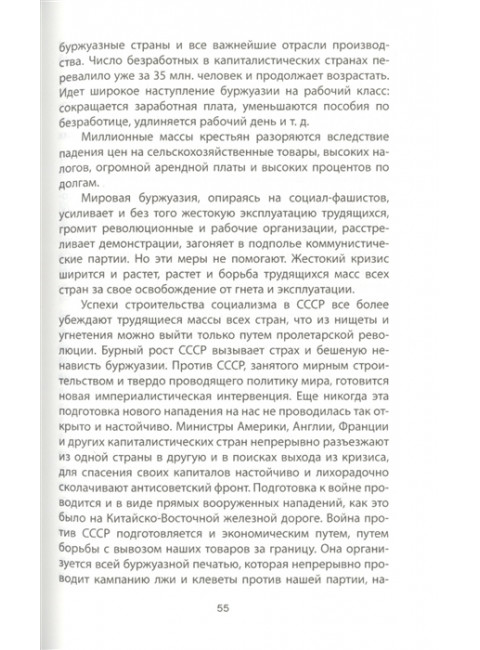 буржуазные страны и все важнейшие отрасли производства. Число безработных в капиталистических странах перевалило уже за 35 млн. человек и продолжает возрастать. Идет широкое наступление буржуазии на рабочий класс: сокращается заработная плата, уменьшаются пособия по безработице, удлиняется рабочий день и т. д.

Миллионные массы крестьян разоряются вследствие падения цен на сельскохозяйственные товары, высоких налогов, огромной арендной платы и высоких процентов по долгам.

Мировая буржуазия, опираясь на социал-фашистов, усиливает и без того жестокую эксплуатацию трудящихся, громит революционные и рабочие организации, расстреливает демонстрации, загоняет в подполье коммунистические партии. Но эти меры не помогают. Жестокий кризис ширится и растет, растет и борьба трудящихся масс всех стран за свое освобождение от гнета и эксплуатации.

Успехи строительства социализма в СССР все более убеждают трудящиеся массы всех стран, что из нищеты и угнетения можно выйти только путем пролетарской революции. Бурный рост СССР вызывает страх и бешеную ненависть буржуазии. Против СССР, занятого мирным строительством и твердо проводящего политику мира, готовится новая империалистическая интервенция. Еще никогда эта подготовка нового нападения на нас не проводилась так открыто и настойчиво. Министры Америки, Англии, Франции и других капиталистических стран непрерывно разъезжают из одной страны в другую и в поисках выхода из кризиса, для спасения своих капиталов настойчиво и лихорадочно сколачивают антисоветский фронт. Подготовка к войне проводится и в виде прямых вооруженных нападений, как это было на Китайско-Восточной железной дороге. Война против СССР подготовляется и экономическим путем, путем борьбы с вывозом наших товаров за границу. Она организуется всей буржуазной печатью, которая непрерывно проводит кампанию лжи и клеветы против нашей партии, на-

55